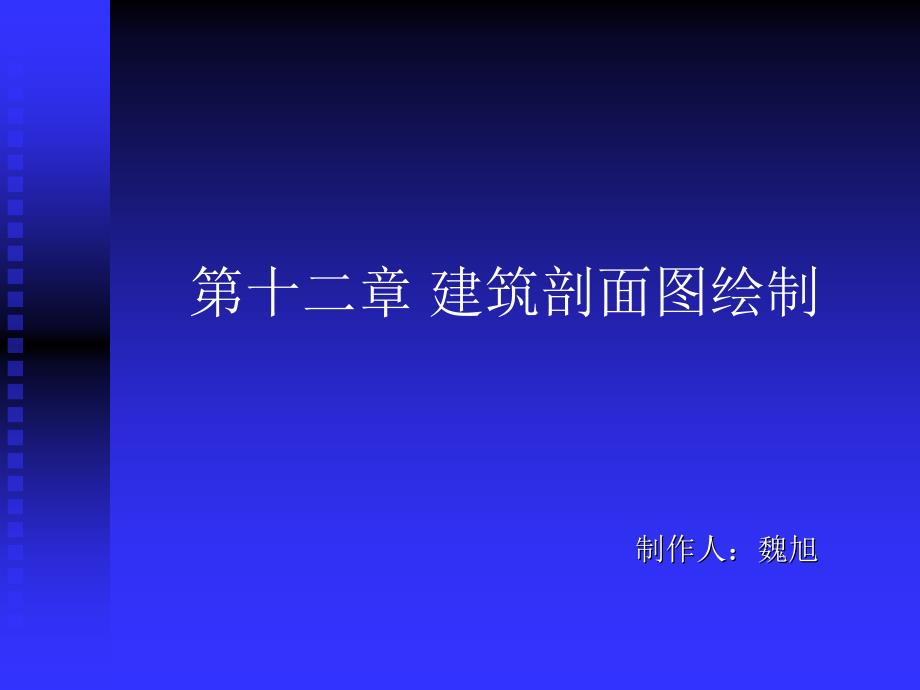 第十二章 建筑剖面图绘制

制作人：魏旭